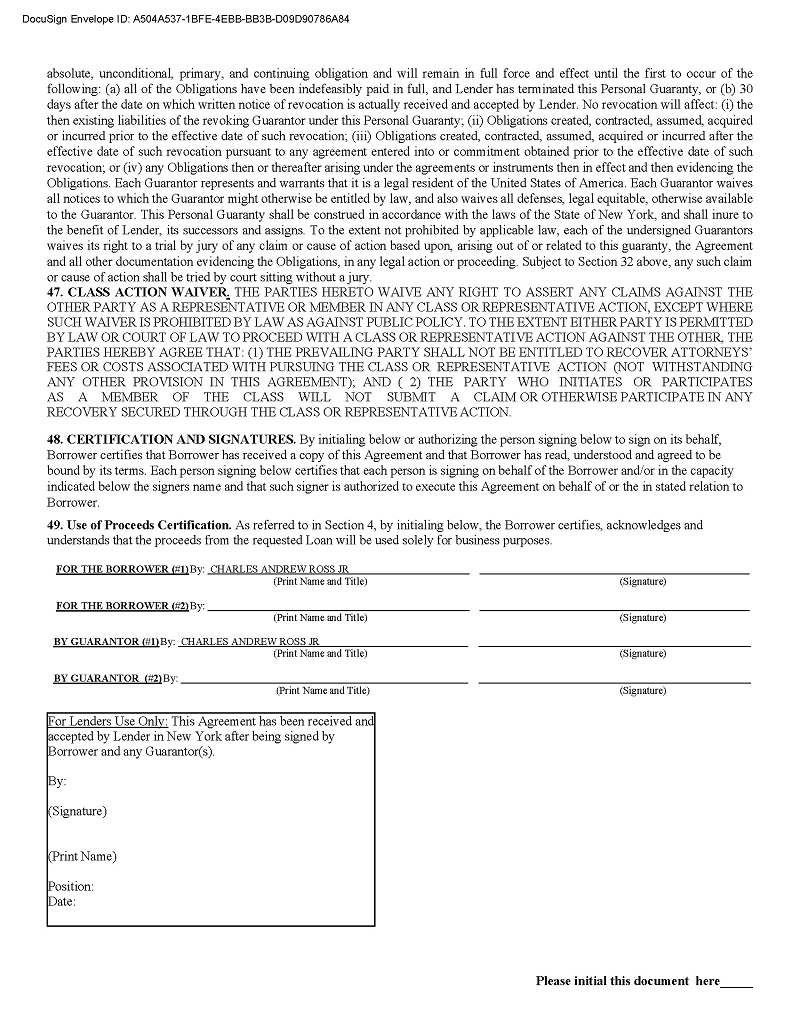 DocuSign Envelope ID: A504A537-1BFE-4EBB-BB3B-D09D90786A84

absolute, unconditional, primary, and continuing obligation and will remain in full force and effect until the first to occur of the following: (a) all of the Obligations have been indefeasibly paid in full, and Lender has terminated this Personal Guaranty, or (b) 30 days after the date on which written notice of revocation is actually received and accepted by Lender. No revocation will affect: (i) the then existing liabilities of the revoking Guarantor under this Personal Guaranty; (ii) Obligations created, contracted, assumed, acquired or incurred prior to the effective date of such revocation; (iii) Obligations created, contracted, assumed, acquired or incurred after the effective date of such revocation pursuant to any agreement entered into or commitment obtained prior to the effective date of such revocation; or (iv) any Obligations then or thereafter arising under the agreements or instruments then in effect and then evidencing the Obligations. Each Guarantor represents and warrants that it is a legal resident of the United States of America. Each Guarantor waives all notices to which the Guarantor might otherwise be entitled by law, and also waives all defenses, legal equitable, otherwise available to the Guarantor. This Personal Guaranty shall be construed in accordance with the laws of the State of New York, and shall inure to the benefit of Lender, its successors and assigns. To the extent not prohibited by applicable law, each of the undersigned Guarantors waives its right to a trial by jury of any claim or cause of action based upon, arising out of or related to this guaranty, the Agreement and all other documentation evidencing the Obligations, in any legal action or proceeding. Subject to Section 32 above, any such claim or cause of action shall be tried by court sitting without a jury.
47. CLASS ACTION WAIVER. THE PARTIES HERETO WAIVE ANY RIGHT TO ASSERT ANY CLAIMS AGAINST THE OTHER PARTY AS A REPRESENTATIVE OR MEMBER IN ANY CLASS OR REPRESENTATIVE ACTION, EXCEPT WHERE SUCH WAIVER IS PROHIBITED BY LAW AS AGAINST PUBLIC POLICY. TO THE EXTENT EITHER PARTY IS PERMITTED BY LAW OR COURT OF LAW TO PROCEED WITH A CLASS OR REPRESENTATIVE ACTION AGAINST THE OTHER, THE PARTIES HEREBY AGREE THAT: (1) THE PREVAILING PARTY SHALL NOT BE ENTITLED TO RECOVER ATTORNEYS' FEES OR COSTS ASSOCIATED WITH PURSUING THE CLASS OR REPRESENTATIVE ACTION (NOT WITHSTANDING ANY OTHER PROVISION IN THIS AGREEMENT); AND ( 2) THE PARTY WHO INITIATES OR PARTICIPATES AS A MEMBER OF THE CLASS WILL NOT SUBMIT A CLAIM OR OTHERWISE PARTICIPATE IN ANY RECOVERY SECURED THROUGH THE CLASS OR REPRESENTATIVE ACTION.

48. CERTIFICATION AND SIGNATURES. By initialing below or authorizing the person signing below to sign on its behalf, Borrower certifies that Borrower has received a copy of this Agreement and that Borrower has read, understood and agreed to be bound by its terms. Each person signing below certifies that each person is signing on behalf of the Borrower and/or in the capacity indicated below the signers name and that such signer is authorized to execute this Agreement on behalf of or the in stated relation to Borrower.

49. Use of Proceeds Certification. As referred to in Section 4, by initialing below, the Borrower certifies, acknowledges and understands that the proceeds from the requested Loan will be used solely for business purposes.

FOR THE BORROWER (#1) By: CHARLES ANDREW ROSS JR
(Print Name and Title) (Signature)

FOR THE BORROWER (#2) By:
(Print Name and Title) (Signature)

BY GUARANTOR (#1) By: CHARLES ANDREW ROSS JR
(Print Name and Title) (Signature)

BY GUARANTOR (#2) By:
(Print Name and Title) (Signature)

For Lenders Use Only: This Agreement has been received and accepted by Lender in New York after being signed by Borrower and any Guarantor(s).

By:

(Signature)

(Print Name)

Position:
Date:

Please initial this document here_____